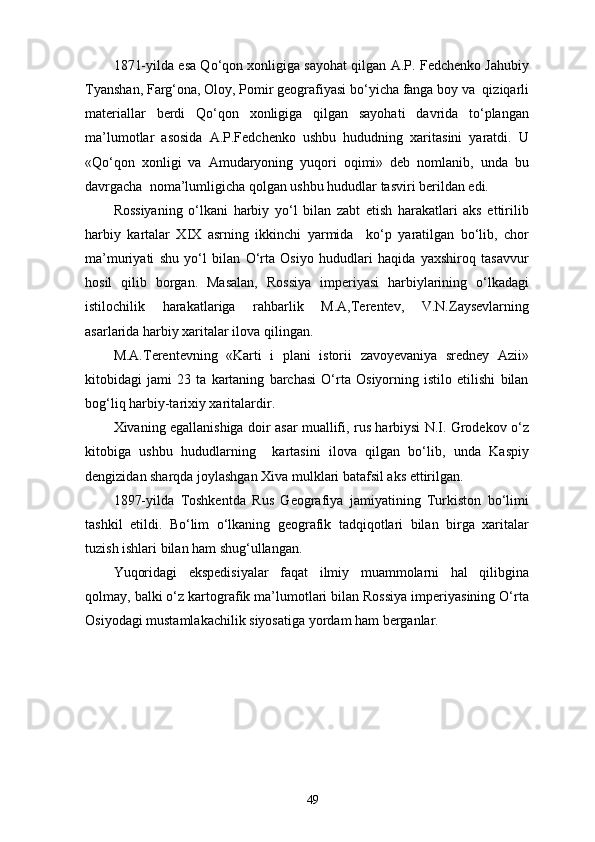 1871-yilda esa Qo‘qon xonligiga sayohat qilgan A.P. Fedchenko Jahubiy Tyanshan, Farg‘ona, Oloy, Pomir geografiyasi bo‘yicha fanga boy va qiziqarli materiallar berdi Qo‘qon xonligiga qilgan sayohati davrida to‘plangan ma’lumotlar asosida A.P.Fedchenko ushbu hududning xaritasini yaratdi. U «Qo‘qon xonligi va Amudaryoning yuqori oqimi» deb nomlanib, unda bu davrgacha noma’lumligicha qolgan ushbu hududlar tasviri berildan edi.

Rossiyaning o‘lkani harbiy yo‘l bilan zabt etish harakatlari aks ettirilib harbiy kartalar XIX asrning ikkinchi yarmida ko‘p yaratilgan bo‘lib, chor ma’muriyati shu yo‘l bilan O‘rta Osiyo hududlari haqida yaxshiroq tasavvur hosil qilib borgan. Masalan, Rossiya imperiyasi harbiylarining o‘lkadagi istilochilik harakatlariga rahbarlik M.A,Terentev, V.N.Zaysevlarning asarlarida harbiy xaritalar ilova qilingan.

M.A.Terentevning «Karti i plani istorii zavoyevaniya sredney Azii» kitobidagi jami 23 ta kartaning barchasi O‘rta Osiyorning istilo etilishi bilan bog‘liq harbiy-tarixiy xaritalardir.

Xivaning egallanishiga doir asar muallifi, rus harbiysi N.I. Grodekov o‘z kitobiga ushbu hududlarning kartasini ilova qilgan bo‘lib, unda Kaspiy dengizidan sharqda joylashgan Xiva mulklari batafsil aks ettirilgan.

1897-yilda Toshkentda Rus Geografiya jamiyatining Turkiston bo‘limi tashkil etildi. Bo‘lim o‘lkaning geografik tadqiqotlari bilan birga xaritalar tuzish ishlari bilan ham shug‘ullangan.

Yuqoridagi ekspedisiyalar faqat ilmiy muammolarni hal qilibgina qolmay, balki o‘z kartografik ma’lumotlari bilan Rossiya imperiyasining O‘rta Osiyodagi mustamlakachilik siyosatiga yordam ham berganlar.

49